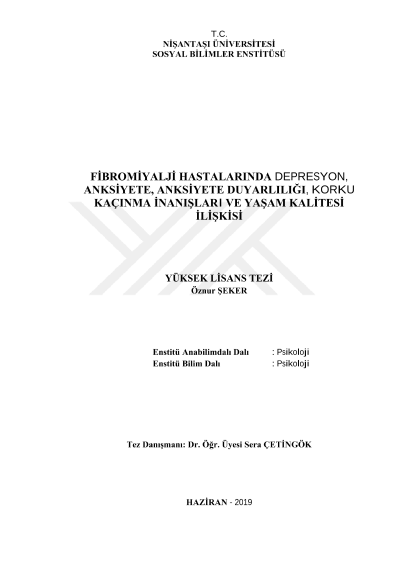 T.C.
NİŞANTAŞI ÜNİVERSİTESİ
SOSYAL BİLİMLER ENSTİTÜSÜ

FİBROMİYALJİ HASTALARINDA DEPRESYON, ANKSİYETE, ANKSİYETE DUYARLILIĞI, KORKU KAÇINMA İNANIŞLARI VE YAŞAM KALİTESİ İLİŞKİSİ

YÜKSEK LİSANS TEZİ
Öznur ŞEKER

Enstitü Anabilimdalı Dalı : Psikoloji
Enstitü Bilim Dalı : Psikoloji

Tez Danışmanı: Dr. Öğr. Üyesi Sera ÇETİNGÖK

HAZİRAN - 2019